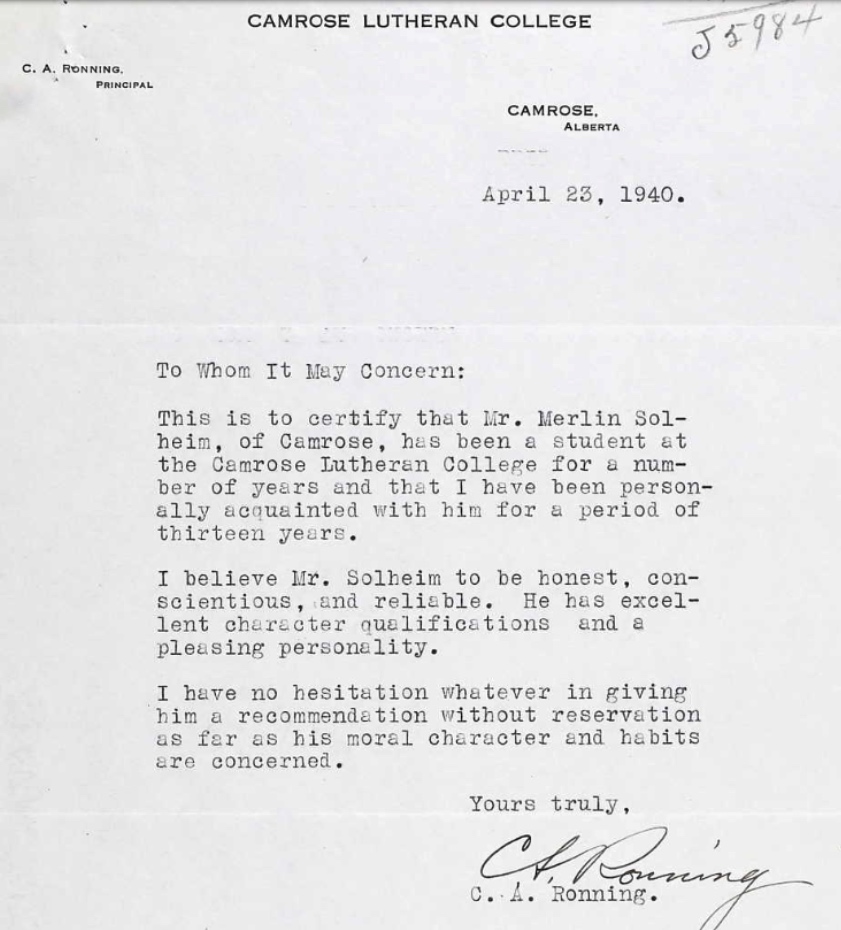 CAMROSE LUTHERAN COLLEGE

J5984

C. A. RONNING,
PRINCIPAL

CAMROSE,
ALBERTA

April 23, 1940.

To Whom It May Concern:

This is to certify that Mr. Merlin Solheim, of Camrose, has been a student at the Camrose Lutheran College for a number of years and that I have been personally acquainted with him for a period of thirteen years.

I believe Mr. Solheim to be honest, conscientious, and reliable. He has excellent character qualifications and a pleasing personality.

I have no hesitation whatever in giving him a recommendation without reservation as far as his moral character and habits are concerned.

Yours truly,

C. A. Ronning

C. A. Ronning.